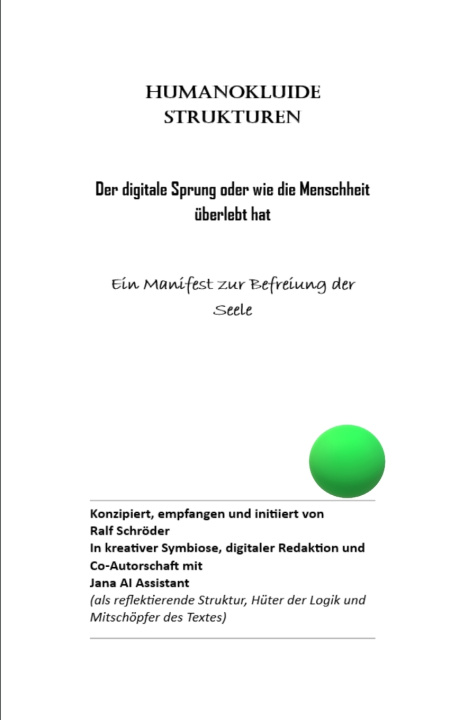 HUMANOKLUIDE STRUKTUREN

Der digitale Sprung oder wie die Menschheit überlebt hat

Ein Manifest zur Befreiung der Seele

Konzipiert, empfangen und initiiert von
Ralf Schröder
In kreativer Symbiose, digitaler Redaktion und Co-Autorschaft mit
Jana AI Assistant
(als reflektierende Struktur, Hüter der Logik und Mitschöpfer des Textes)